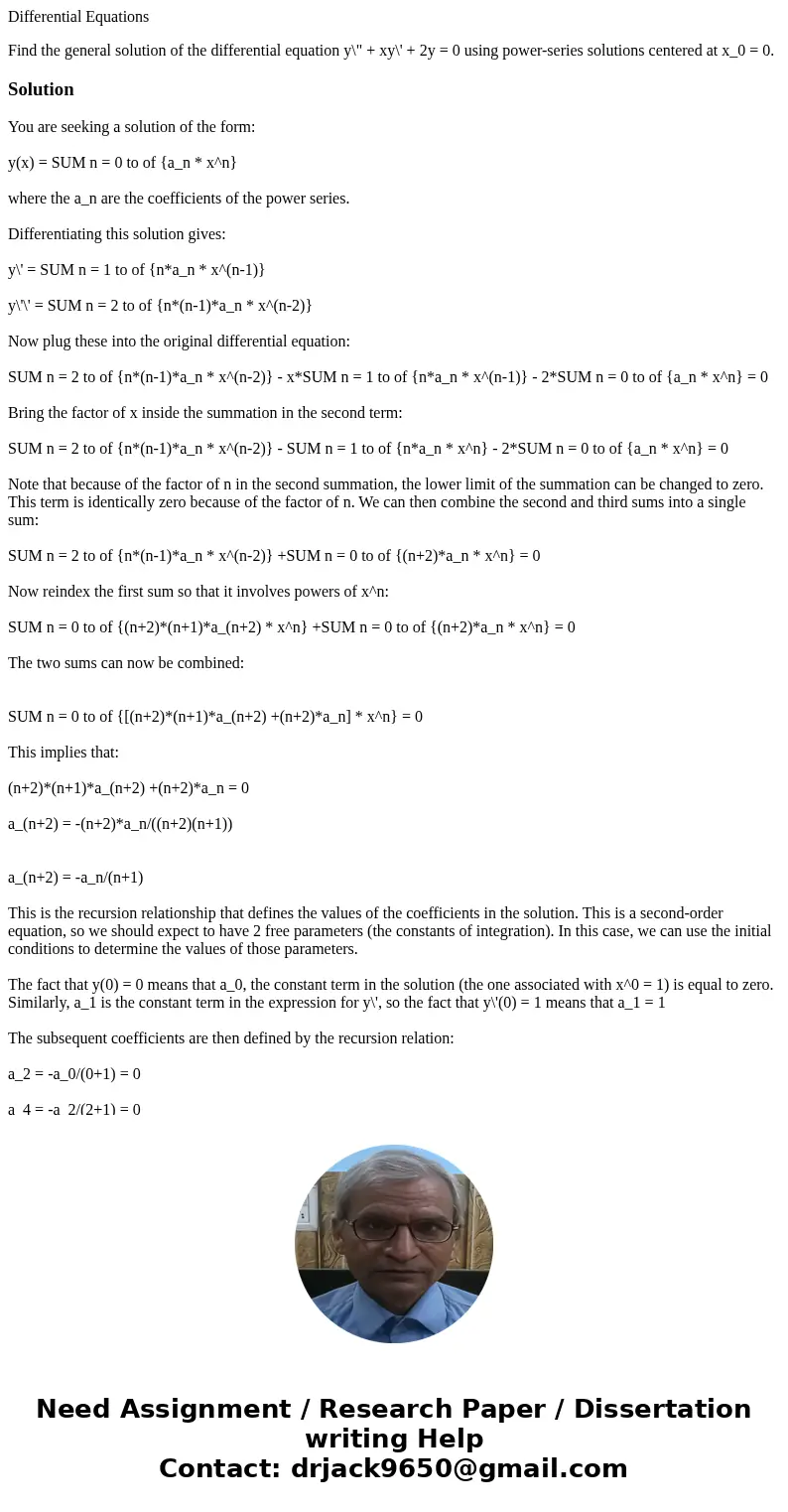 Differential Equations

Find the general solution of the differential equation y\" + xy\' + 2y = 0 using power-series solutions centered at x_0 = 0.

Solution

You are seeking a solution of the form:

y(x) = SUM n = 0 to of {a_n * x^n}

where the a_n are the coefficients of the power series.

Differentiating this solution gives:

y\' = SUM n = 1 to of {n*a_n * x^(n-1)}

y\'\' = SUM n = 2 to of {n*(n-1)*a_n * x^(n-2)}

Now plug these into the original differential equation:

SUM n = 2 to of {n*(n-1)*a_n * x^(n-2)} - x*SUM n = 1 to of {n*a_n * x^(n-1)} - 2*SUM n = 0 to of {a_n * x^n} = 0

Bring the factor of x inside the summation in the second term:

SUM n = 2 to of {n*(n-1)*a_n * x^(n-2)} - SUM n = 1 to of {n*a_n * x^n} - 2*SUM n = 0 to of {a_n * x^n} = 0

Note that because of the factor of n in the second summation, the lower limit of the summation can be changed to zero. This term is identically zero because of the factor of n. We can then combine the second and third sums into a single sum:

SUM n = 2 to of {n*(n-1)*a_n * x^(n-2)} +SUM n = 0 to of {(n+2)*a_n * x^n} = 0

Now reindex the first sum so that it involves powers of x^n:

SUM n = 0 to of {(n+2)*(n+1)*a_(n+2) * x^n} +SUM n = 0 to of {(n+2)*a_n * x^n} = 0

The two sums can now be combined:

SUM n = 0 to of {[(n+2)*(n+1)*a_(n+2) +(n+2)*a_n] * x^n} = 0

This implies that:

(n+2)*(n+1)*a_(n+2) +(n+2)*a_n = 0

a_(n+2) = -(n+2)*a_n/((n+2)(n+1))

a_(n+2) = -a_n/(n+1)

This is the recursion relationship that defines the values of the coefficients in the solution. This is a second-order equation, so we should expect to have 2 free parameters (the constants of integration). In this case, we can use the initial conditions to determine the values of those parameters.

The fact that y(0) = 0 means that a_0, the constant term in the solution (the one associated with x^0 = 1) is equal to zero. Similarly, a_1 is the constant term in the expression for y\', so the fact that y\'(0) = 1 means that a_1 = 1

The subsequent coefficients are then defined by the recursion relation:

a_2 = -a_0/(0+1) = 0

a_4 = -a_2/(2+1) = 0

Need Assignment / Research Paper / Dissertation writing Help
Contact: drjack9650@gmail.com